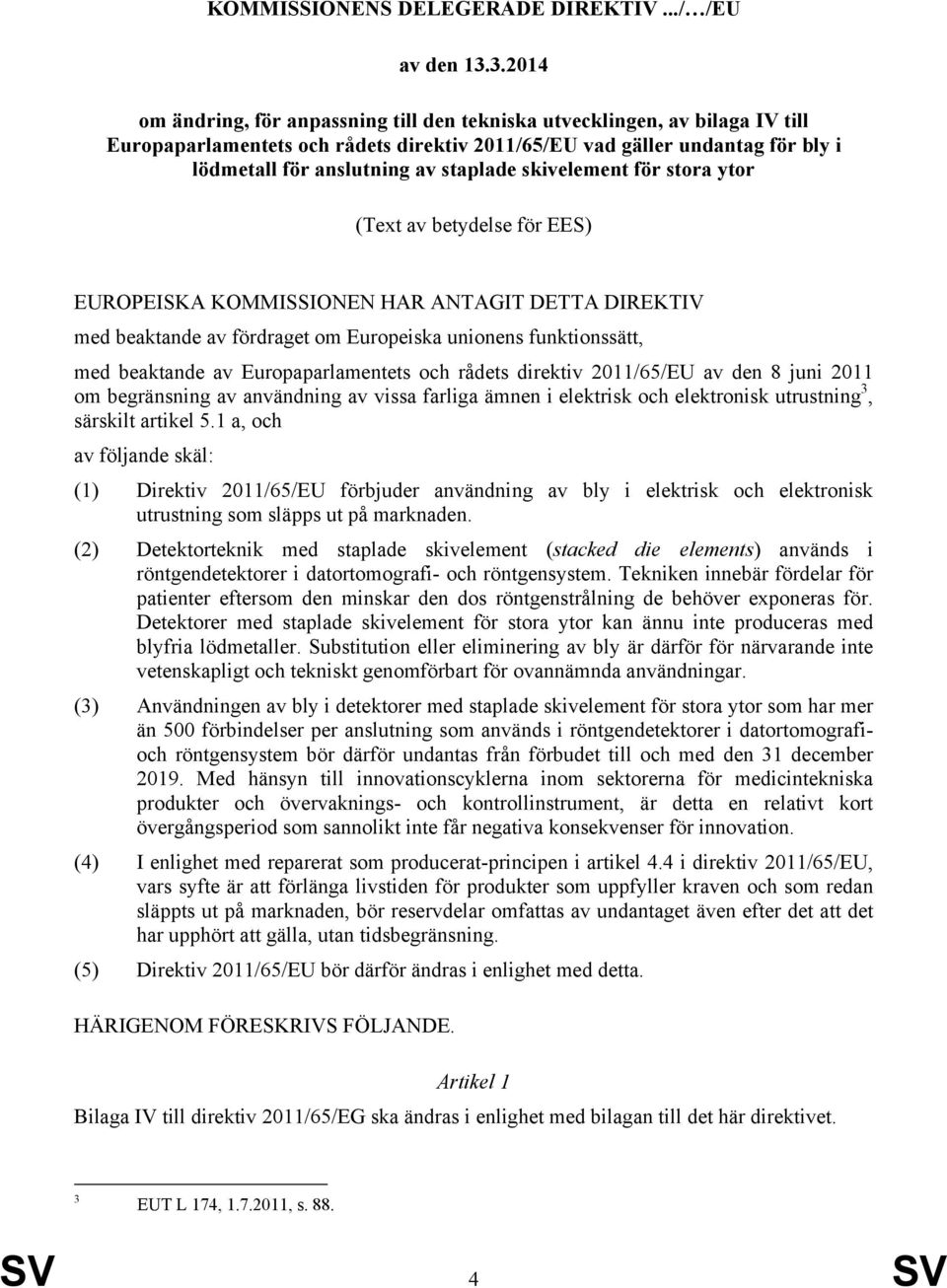 KOMMISSIONENS DELEGERADE DIREKTIV .../…/EU

av den 13.3.2014

om ändring, för anpassning till den tekniska utvecklingen, av bilaga IV till Europaparlamentets och rådets direktiv 2011/65/EU vad gäller undantag för bly i lödmetall för anslutning av staplade skivelement för stora ytor

(Text av betydelse för EES)

EUROPEISKA KOMMISSIONEN HAR ANTAGIT DETTA DIREKTIV

med beaktande av fördraget om Europeiska unionens funktionssätt,

med beaktande av Europaparlamentets och rådets direktiv 2011/65/EU av den 8 juni 2011 om begränsning av användning av vissa farliga ämnen i elektrisk och elektronisk utrustning$^3$, särskilt artikel 5.1 a, och

av följande skäl:

(1) Direktiv 2011/65/EU förbjuder användning av bly i elektrisk och elektronisk utrustning som släpps ut på marknaden.

(2) Detektorteknik med staplade skivelement (stacked die elements) används i röntgendetektorer i datortomografi- och röntgensystem. Tekniken innebär fördelar för patienter eftersom den minskar den dos röntgenstrålning de behöver exponeras för. Detektorer med staplade skivelement för stora ytor kan ännu inte produceras med blyfria lödmetaller. Substitution eller eliminering av bly är därför för närvarande inte vetenskapligt och tekniskt genomförbart för ovannämnda användningar.

(3) Användningen av bly i detektorer med staplade skivelement för stora ytor som har mer än 500 förbindelser per anslutning som används i röntgendetektorer i datortomografi- och röntgensystem bör därför undantas från förbudet till och med den 31 december 2019. Med hänsyn till innovationscyklerna inom sektorerna för medicintekniska produkter och övervaknings- och kontrollinstrument, är detta en relativt kort övergångsperiod som sannolikt inte får negativa konsekvenser för innovation.

(4) I enlighet med reparerat som producerat-principen i artikel 4.4 i direktiv 2011/65/EU, vars syfte är att förlänga livstiden för produkter som uppfyller kraven och som redan släppts ut på marknaden, bör reservdelar omfattas av undantaget även efter det att det har upphört att gälla, utan tidsbegränsning.

(5) Direktiv 2011/65/EU bör därför ändras i enlighet med detta.

HÄRIGENOM FÖRESKRIVS FÖLJANDE.

Artikel 1

Bilaga IV till direktiv 2011/65/EG ska ändras i enlighet med bilagan till det här direktivet.

$^3$ EUT L 174, 1.7.2011, s. 88.

SV 4 SV